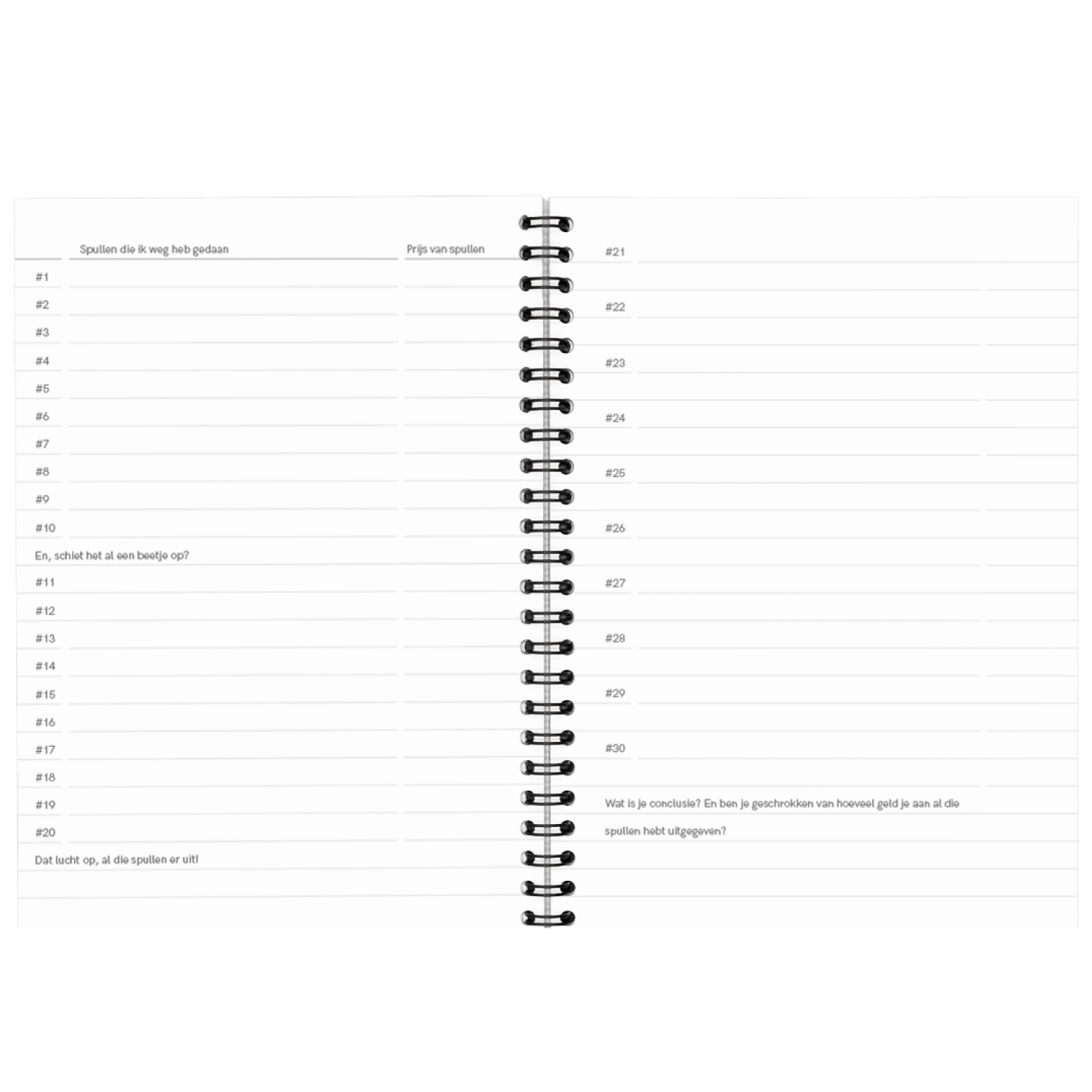 Spullen die ik weg heb gedaan

Prijs van spullen

#1

#2

#3

#4

#5

#6

#7

#8

#9

#10

En, schiet het al een beetje op?

#11

#12

#13

#14

#15

#16

#17

#18

#19

#20

Dat lucht op, al die spullen er uit!

#21

#22

#23

#24

#25

#26

#27

#28

#29

#30

Wat is je conclusie? En ben je geschrokken van hoeveel geld je aan al die spullen hebt uitgegeven?